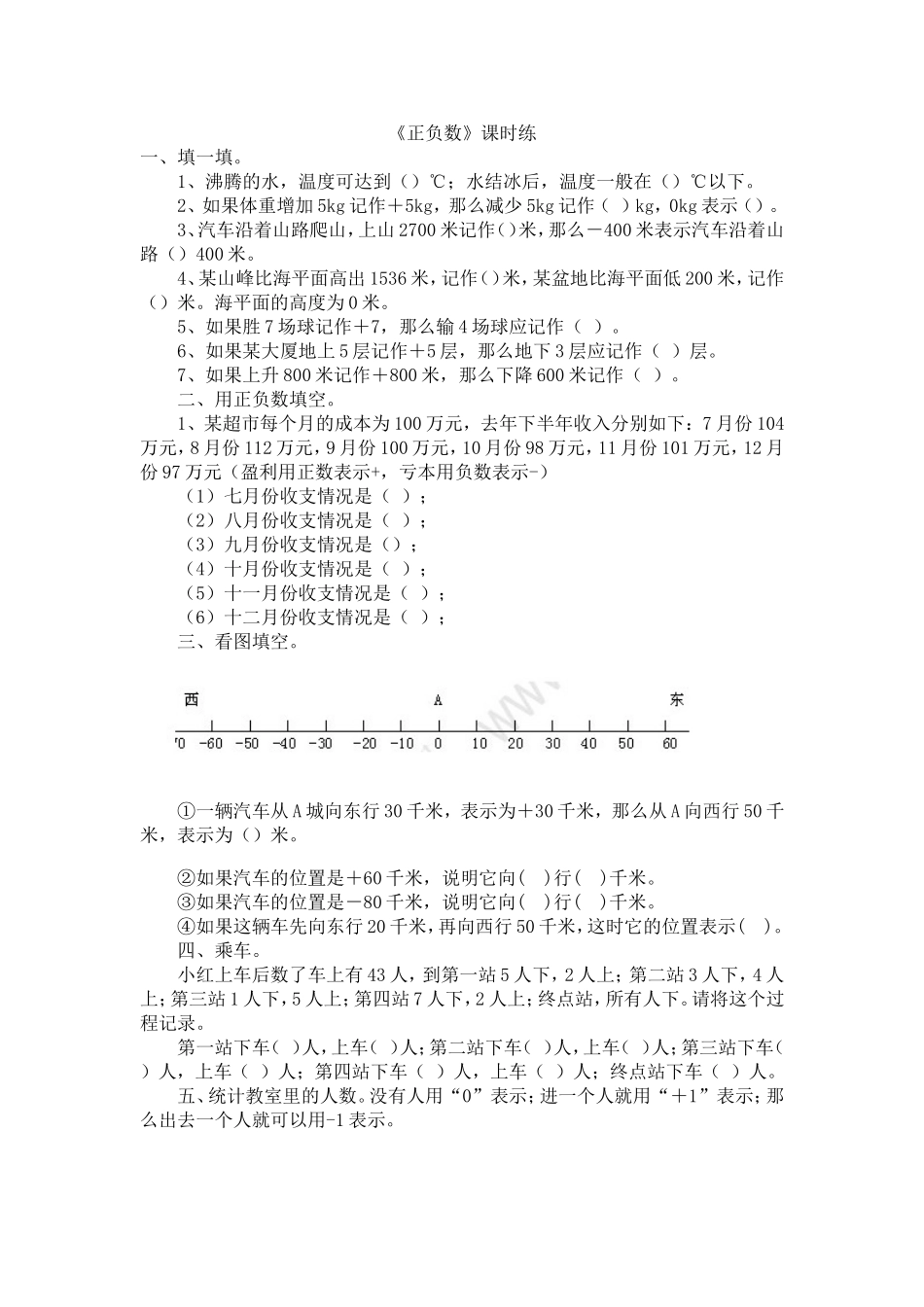 《正负数》课时练

一、填一填。

1、沸腾的水，温度可达到（）℃；水结冰后，温度一般在（）℃以下。

2、如果体重增加5kg记作＋5kg，那么减少5kg记作（ ）kg，0kg表示（）。

3、汽车沿着山路爬山，上山2700米记作()米，那么－400米表示汽车沿着山路（）400米。

4、某山峰比海平面高出1536米，记作()米，某盆地比海平面低200米，记作（）米。海平面的高度为0米。

5、如果胜7场球记作＋7，那么输4场球应记作（ ）。

6、如果某大厦地上5层记作＋5层，那么地下3层应记作（ ）层。

7、如果上升800米记作＋800米，那么下降600米记作（ ）。

二、用正负数填空。

1、某超市每个月的成本为100万元，去年下半年收入分别如下：7月份104万元，8月份112万元，9月份100万元，10月份98万元，11月份101万元，12月份97万元（盈利用正数表示+，亏本用负数表示-）

（1）七月份收支情况是（ ）；

（2）八月份收支情况是（ ）；

（3）九月份收支情况是（）；

（4）十月份收支情况是（ ）；

（5）十一月份收支情况是（ ）；

（6）十二月份收支情况是（ ）；

三、看图填空。

西 A 东

'0 -60 -50 -40 -30 -20 -10 0 10 20 30 40 50 60

①一辆汽车从A城向东行30千米，表示为＋30千米，那么从A向西行50千米，表示为（）米。

②如果汽车的位置是＋60千米，说明它向( )行( )千米。

③如果汽车的位置是－80千米，说明它向( )行( )千米。

④如果这辆车先向东行20千米，再向西行50千米，这时它的位置表示( )。

四、乘车。

小红上车后数了车上有43人，到第一站5人下，2人上；第二站3人下，4人上；第三站1人下，5人上；第四站7人下，2人上；终点站，所有人下。请将这个过程记录。

第一站下车( )人，上车( )人；第二站下车( )人，上车( )人；第三站下车( )人，上车（ ）人；第四站下车（ ）人，上车（ ）人；终点站下车（ ）人。

五、统计教室里的人数。没有人用“0”表示；进一个人就用“＋1”表示；那么出去一个人就可以用-1表示。